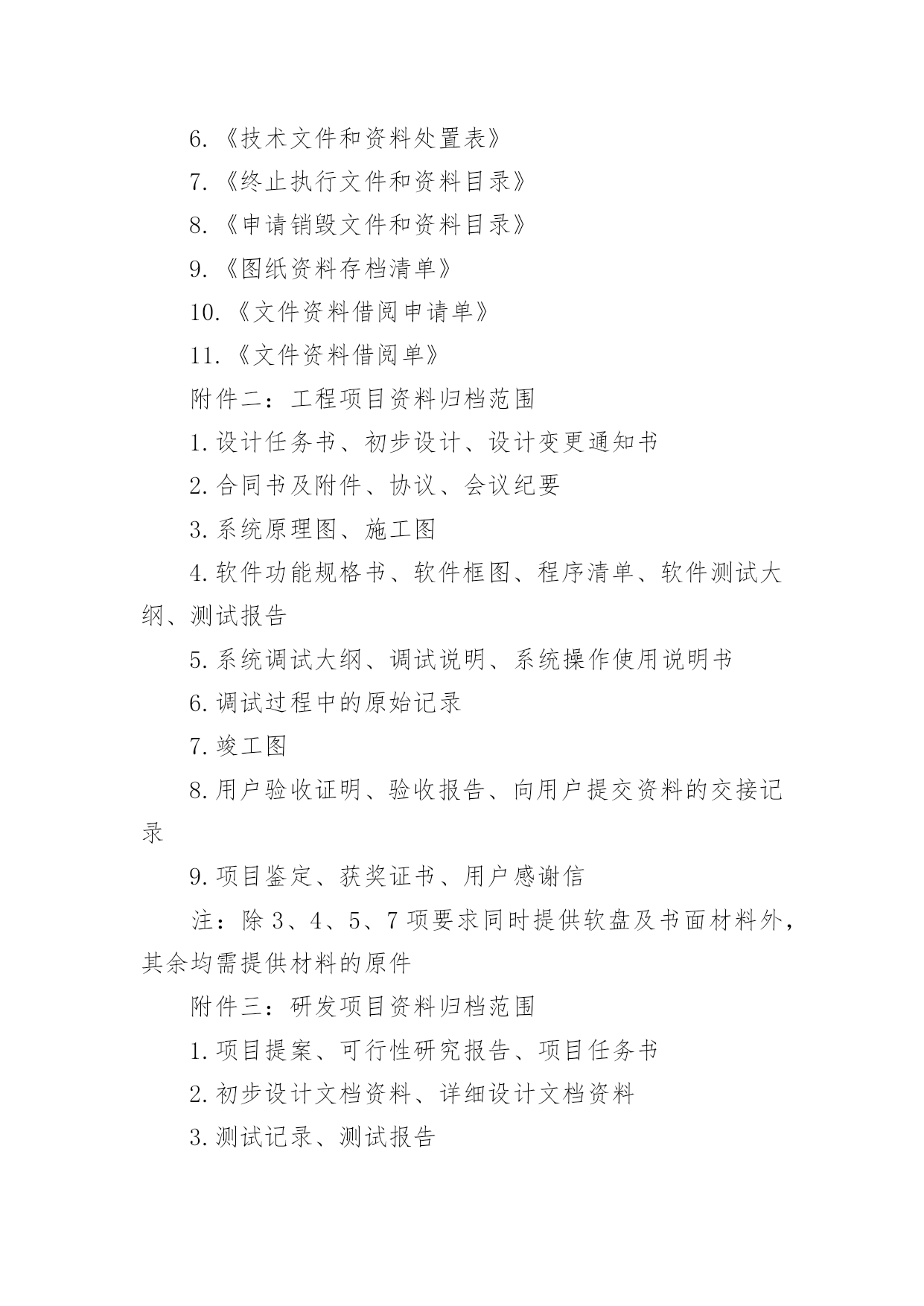 6.《技术文件和资料处置表》

7.《终止执行文件和资料目录》

8.《申请销毁文件和资料目录》

9.《图纸资料存档清单》

10.《文件资料借阅申请单》

11.《文件资料借阅单》

附件二：工程项目资料归档范围

1.设计任务书、初步设计、设计变更通知书

2.合同书及附件、协议、会议纪要

3.系统原理图、施工图

4.软件功能规格书、软件框图、程序清单、软件测试大纲、测试报告

5.系统调试大纲、调试说明、系统操作使用说明书

6.调试过程中的原始记录

7.竣工图

8.用户验收证明、验收报告、向用户提交资料的交接记录

9.项目鉴定、获奖证书、用户感谢信

注：除 3、4、5、7 项要求同时提供软盘及书面材料外，其余均需提供材料的原件

附件三：研发项目资料归档范围

1.项目提案、可行性研究报告、项目任务书

2.初步设计文档资料、详细设计文档资料

3.测试记录、测试报告